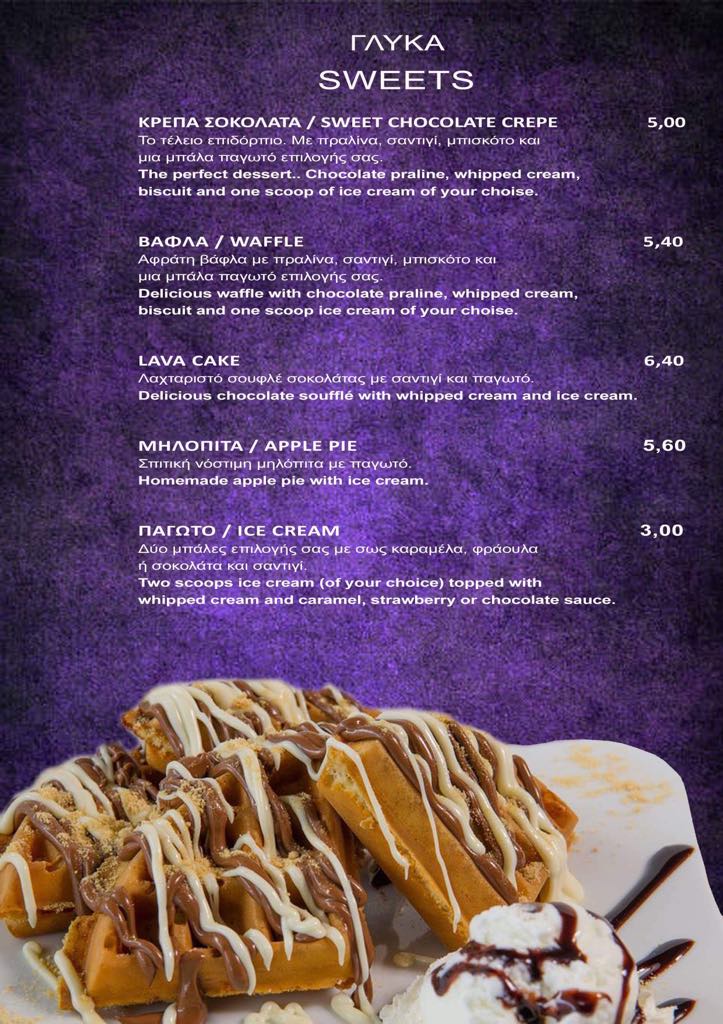 ΓΛΥΚΑ
SWEETS

ΚΡΕΠΑ ΣΟΚΟΛΑΤΑ / SWEET CHOCOLATE CREPE 5,00
Το τέλειο επιδόρπιο. Με πραλίνα, σαντιγί, μπισκότο και μια μπάλα παγωτό επιλογής σας.
The perfect dessert.. Chocolate praline, whipped cream, biscuit and one scoop of ice cream of your choise.

ΒΑΦΛΑ / WAFFLE 5,40
Αφράτη βάφλα με πραλίνα, σαντιγί, μπισκότο και μια μπάλα παγωτό επιλογής σας.
Delicious waffle with chocolate praline, whipped cream, biscuit and one scoop ice cream of your choise.

LAVA CAKE 6,40
Λαχταριστό σουφλέ σοκολάτας με σαντιγί και παγωτό.
Delicious chocolate soufflé with whipped cream and ice cream.

ΜΗΛΟΠΙΤΑ / APPLE PIE 5,60
Σπιτική νόστιμη μηλόπιτα με παγωτό.
Homemade apple pie with ice cream.

ΠΑΓΩΤΟ / ICE CREAM 3,00
Δύο μπάλες επιλογής σας με σως καραμέλα, φράουλα ή σοκολάτα και σαντιγί.
Two scoops ice cream (of your choice) topped with whipped cream and caramel, strawberry or chocolate sauce.